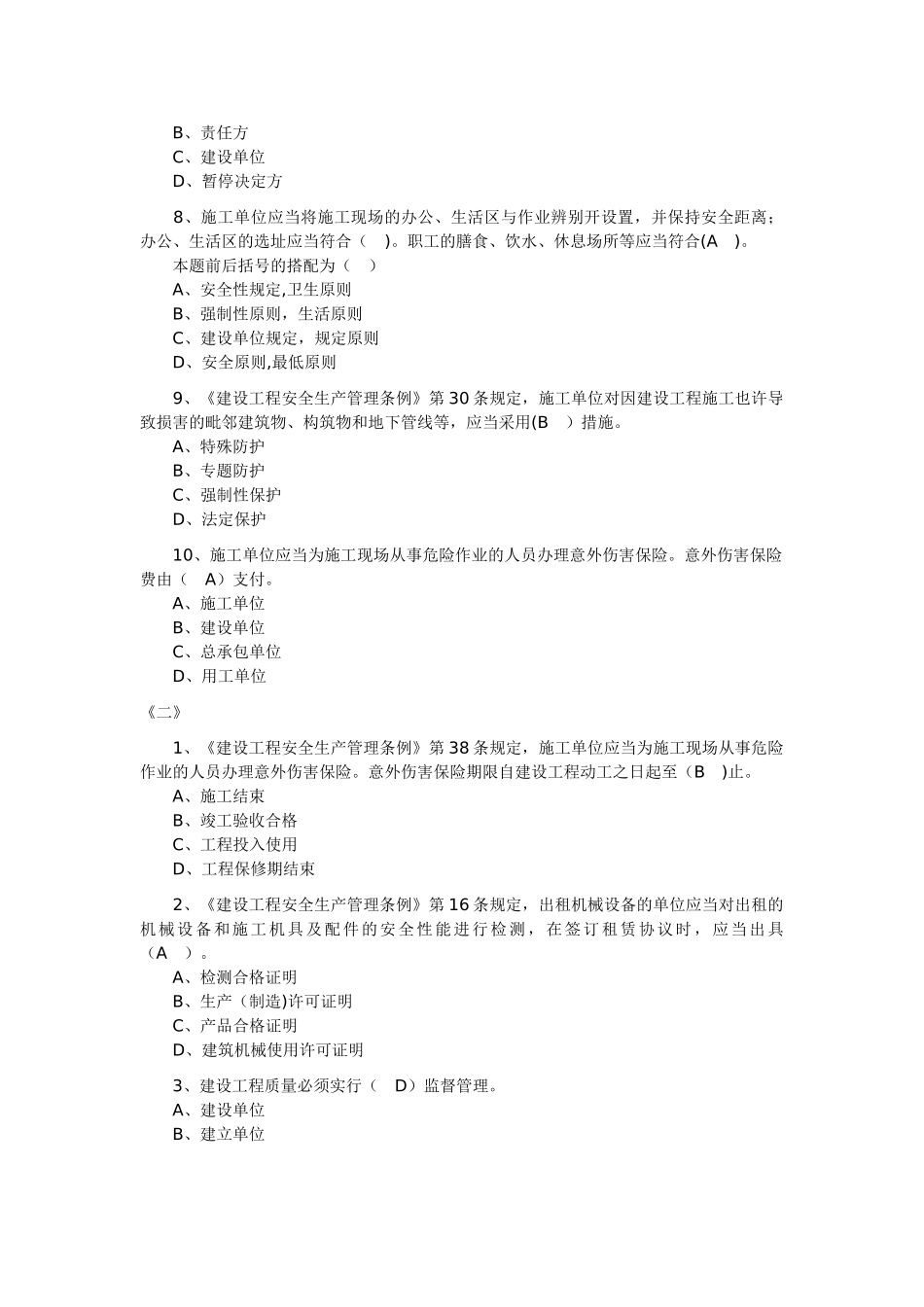 B、责任方
C、建设单位
D、暂停决定方

8、施工单位应当将施工现场的办公、生活区与作业辨别开设置，并保持安全距离；办公、生活区的选址应当符合（ ）。职工的膳食、饮水、休息场所等应当符合(A )。
本题前后括号的搭配为（ ）
A、安全性规定,卫生原则
B、强制性原则，生活原则
C、建设单位规定，规定原则
D、安全原则,最低原则

9、《建设工程安全生产管理条例》第30条规定，施工单位对因建设工程施工也许导致损害的毗邻建筑物、构筑物和地下管线等，应当采用(B ）措施。
A、特殊防护
B、专题防护
C、强制性保护
D、法定保护

10、施工单位应当为施工现场从事危险作业的人员办理意外伤害保险。意外伤害保险费由（ A）支付。
A、施工单位
B、建设单位
C、总承包单位
D、用工单位

《二》

1、《建设工程安全生产管理条例》第38条规定，施工单位应当为施工现场从事危险作业的人员办理意外伤害保险。意外伤害保险期限自建设工程动工之日起至（B )止。
A、施工结束
B、竣工验收合格
C、工程投入使用
D、工程保修期结束

2、《建设工程安全生产管理条例》第16条规定，出租机械设备的单位应当对出租的机械设备和施工机具及配件的安全性能进行检测，在签订租赁协议时，应当出具（A ）。
A、检测合格证明
B、生产（制造)许可证明
C、产品合格证明
D、建筑机械使用许可证明

3、建设工程质量必须实行（ D）监督管理。
A、建设单位
B、建立单位